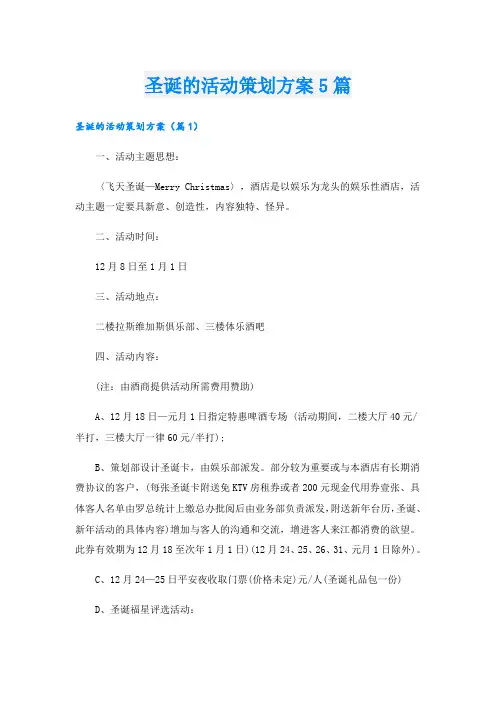 圣诞的活动策划方案5篇

圣诞的活动策划方案（篇1）

一、活动主题思想：

（飞天圣诞—Merry Christmas），酒店是以娱乐为龙头的娱乐性酒店，活动主题一定要具新意、创造性，内容独特、怪异。

二、活动时间：

12月8日至1月1日

三、活动地点：

二楼拉斯维加斯俱乐部、三楼体乐酒吧

四、活动内容：

（注：由酒商提供活动所需费用赞助）

A、12月18日—元月1日指定特惠啤酒专场（活动期间，二楼大厅40元/半打，三楼大厅一律60元/半打）；

B、策划部设计圣诞卡，由娱乐部派发。部分较为重要或与本酒店有长期消费协议的客户，（每张圣诞卡附送免KTV房租券或者200元现金代用券壹张、具体客人名单由罗总统计上缴总办批阅后由业务部负责派发，附送新年台历，圣诞、新年活动的具体内容）增加与客人的沟通和交流，增进客人来江都消费的欲望。此券有效期为12月18至次年1月1日）（12月24、25、26、31、元月1日除外）。

C、12月24—25日平安夜收取门票（价格未定）元/人（圣诞礼品包一份）

D、圣诞福星评选活动：